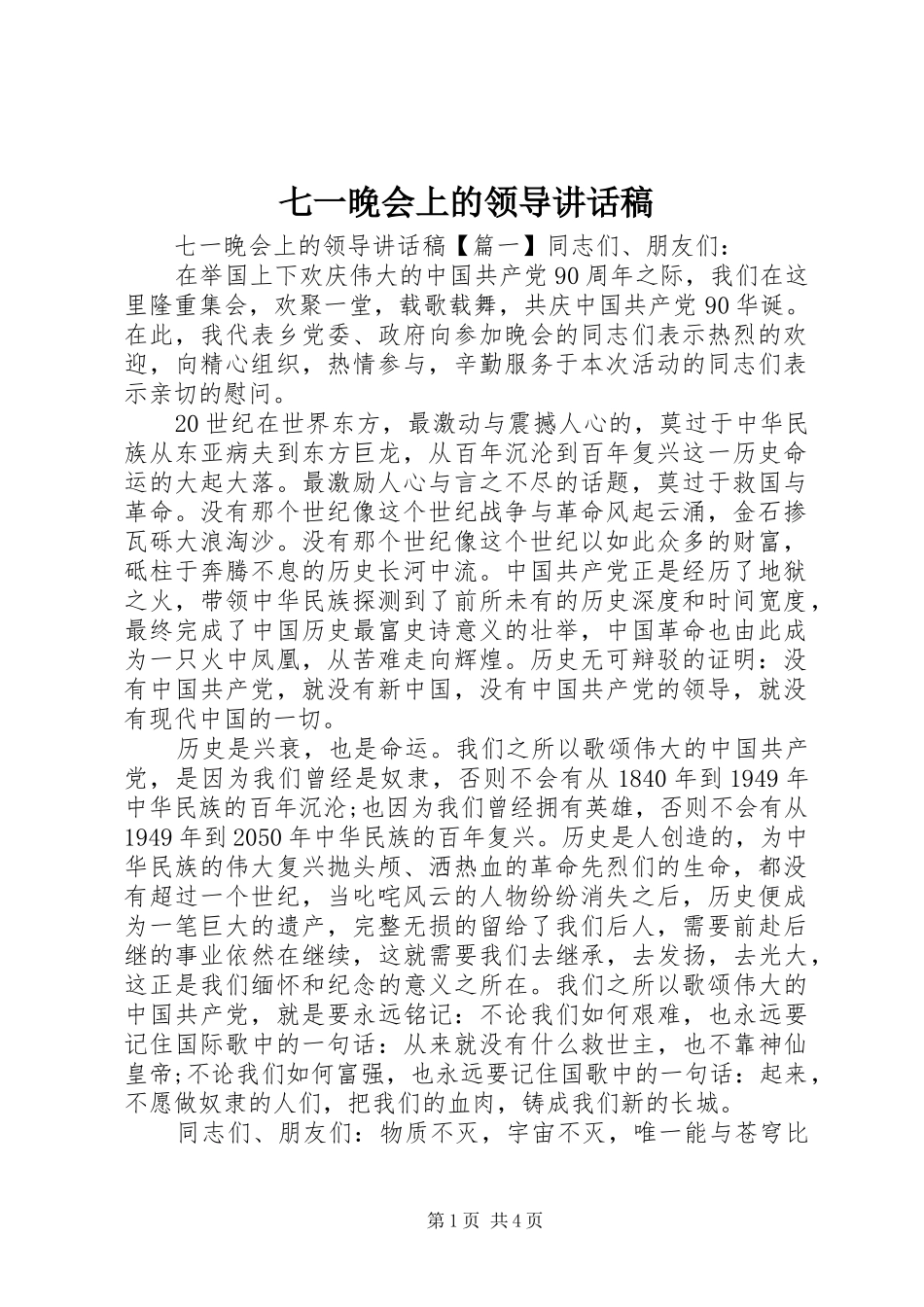 七一晚会上的领导讲话稿

七一晚会上的领导讲话稿【篇一】同志们、朋友们：

在举国上下欢庆伟大的中国共产党90周年之际，我们在这里隆重集会，欢聚一堂，载歌载舞，共庆中国共产党90华诞。在此，我代表乡党委、政府向参加晚会的同志们表示热烈的欢迎，向精心组织，热情参与，辛勤服务于本次活动的同志们表示亲切的慰问。

20世纪在世界东方，最激动与震撼人心的，莫过于中华民族从东亚病夫到东方巨龙，从百年沉沦到百年复兴这一历史命运的大起大落。最激励人心与言之不尽的话题，莫过于救国与革命。没有那个世纪像这个世纪战争与革命风起云涌，金石掺瓦砾大浪淘沙。没有那个世纪像这个世纪以如此众多的财富，砥柱于奔腾不息的历史长河中流。中国共产党正是经历了地狱之火，带领中华民族探测到了前所未有的历史深度和时间宽度，最终完成了中国历史最富史诗意义的壮举，中国革命也由此成为一只火中凤凰，从苦难走向辉煌。历史无可辩驳的证明：没有中国共产党，就没有新中国，没有中国共产党的领导，就没有现代中国的一切。

历史是兴衰，也是命运。我们之所以歌颂伟大的中国共产党，是因为我们曾经是奴隶，否则不会有从1840年到1949年中华民族的百年沉沦;也因为我们曾经拥有英雄，否则不会有从1949年到2050年中华民族的百年复兴。历史是人创造的，为中华民族的伟大复兴抛头颅、洒热血的革命先烈们的生命，都没有超过一个世纪，当叱咤风云的人物纷纷消失之后，历史便成为一笔巨大的遗产，完整无损的留给了我们后人，需要前赴后继的事业依然在继续，这就需要我们去继承，去发扬，去光大，这正是我们缅怀和纪念的意义之所在。我们之所以歌颂伟大的中国共产党，就是要永远铭记：不论我们如何艰难，也永远要记住国际歌中的一句话：从来就没有什么救世主，也不靠神仙皇帝;不论我们如何富强，也永远要记住国歌中的一句话：起来，不愿做奴隶的人们，把我们的血肉，铸成我们新的长城。

同志们、朋友们：物质不灭，宇宙不灭，唯一能与苍穹比

第1页 共4页